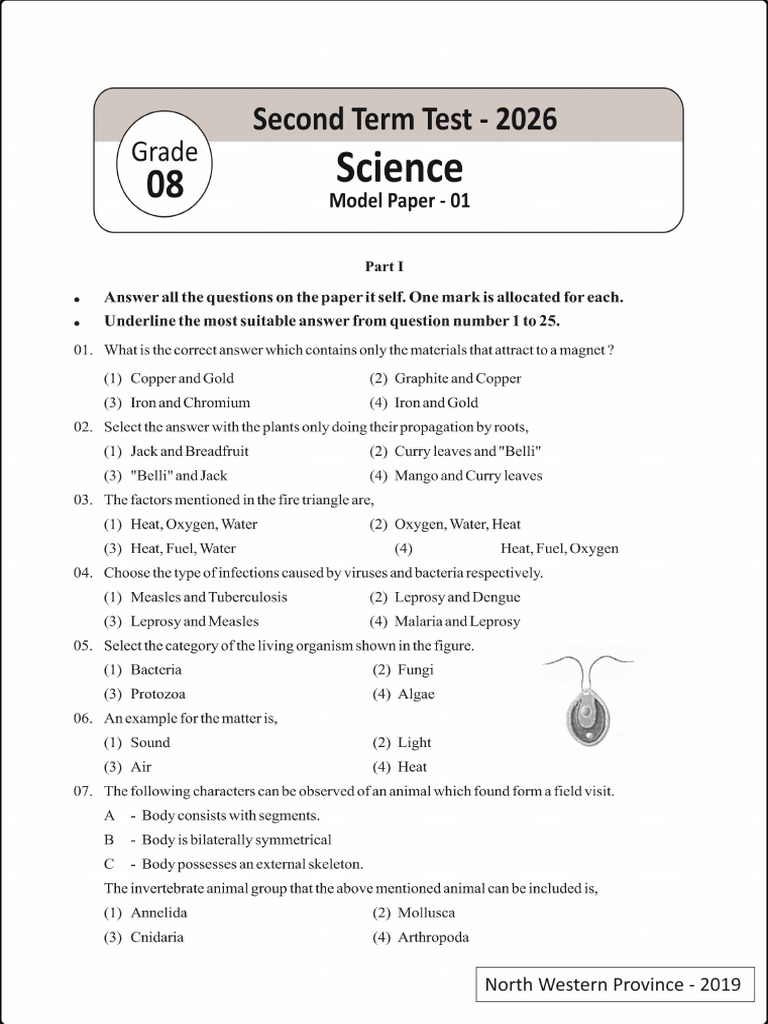 Grade 08

Second Term Test - 2026

Science

Model Paper - 01

Part I

• Answer all the questions on the paper it self. One mark is allocated for each.

• Underline the most suitable answer from question number 1 to 25.

01. What is the correct answer which contains only the materials that attract to a magnet ?

(1) Copper and Gold (2) Graphite and Copper

(3) Iron and Chromium (4) Iron and Gold

02. Select the answer with the plants only doing their propagation by roots,

(1) Jack and Breadfruit (2) Curry leaves and "Belli"

(3) "Belli" and Jack (4) Mango and Curry leaves

03. The factors mentioned in the fire triangle are,

(1) Heat, Oxygen, Water (2) Oxygen, Water, Heat

(3) Heat, Fuel, Water (4) Heat, Fuel, Oxygen

04. Choose the type of infections caused by viruses and bacteria respectively.

(1) Measles and Tuberculosis (2) Leprosy and Dengue

(3) Leprosy and Measles (4) Malaria and Leprosy

05. Select the category of the living organism shown in the figure.

(1) Bacteria (2) Fungi

(3) Protozoa (4) Algae

06. An example for the matter is,

(1) Sound (2) Light

(3) Air (4) Heat

07. The following characters can be observed of an animal which found form a field visit.

A - Body consists with segments.

B - Body is bilaterally symmetrical

C - Body possesses an external skeleton.

The invertebrate animal group that the above mentioned animal can be included is,

(1) Annelida (2) Mollusca

(3) Cnidaria (4) Arthropoda

North Western Province - 2019